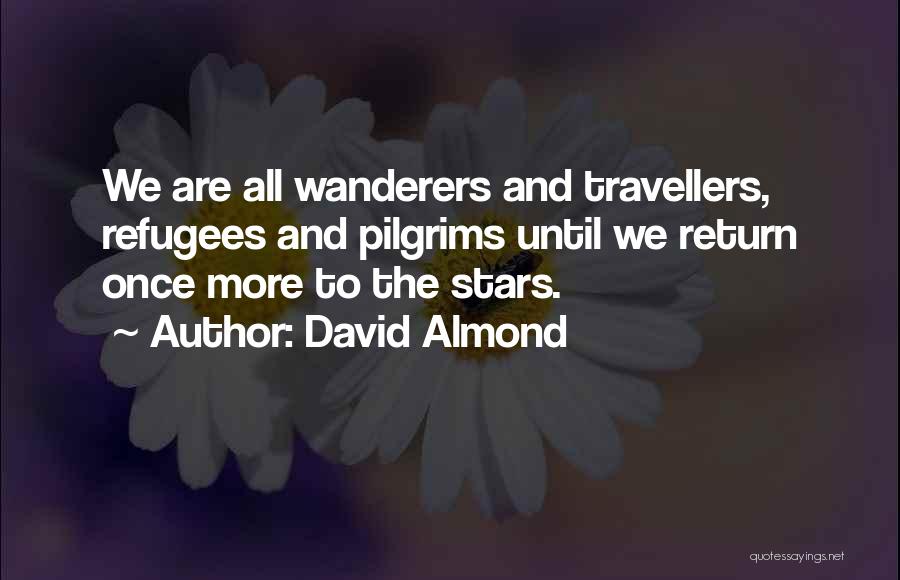 We are all wanderers and travellers, refugees and pilgrims until we return once more to the stars.
~ Author: David Almond

quotessayings.net